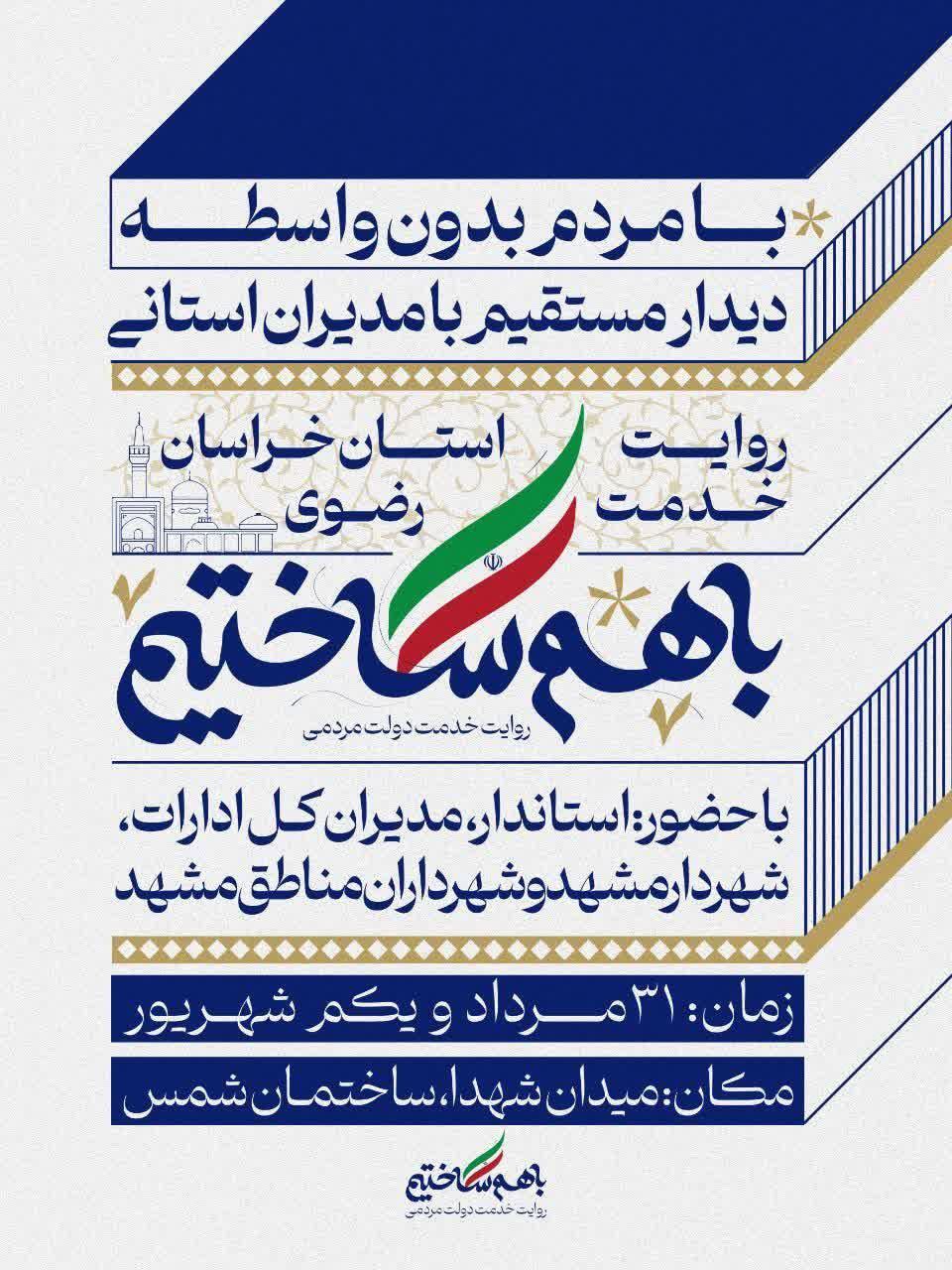 با مردم بدون واسطه
دیدار مستقیم با مدیران استانی

روایت خدمت
استان خراسان رضوی

باهم ساختیم
روایت خدمت دولت مردمی

با حضور: استاندار، مدیران کل ادارات، شهردار مشهد و شهرداران مناطق مشهد

زمان: ۳۱ مرداد و یکم شهریور

مکان: میدان شهدا، ساختمان شمس

باهم ساختیم
روایت خدمت دولت مردمی